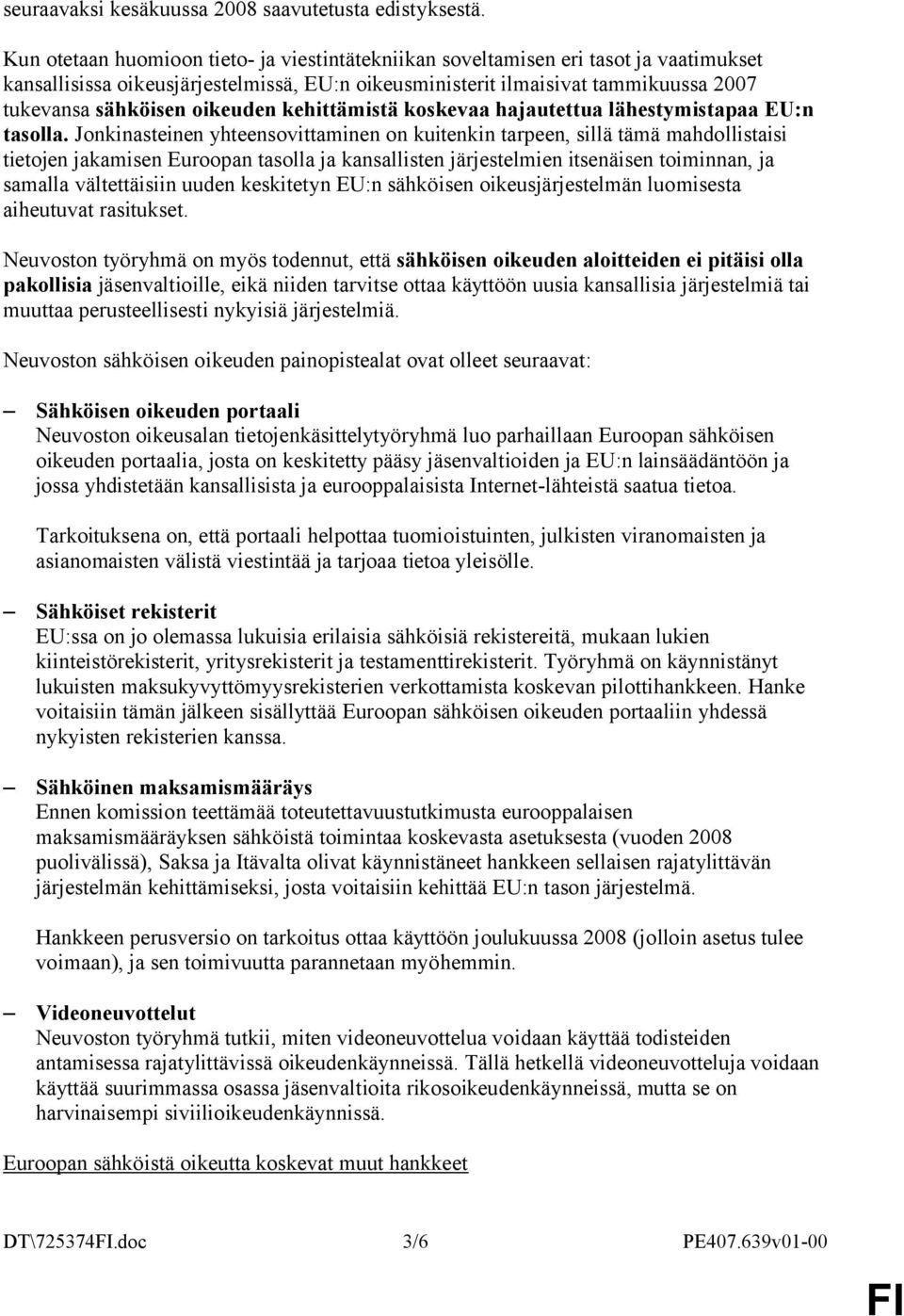 seuraavaksi kesäkuussa 2008 saavutetusta edistyksestä.

Kun otetaan huomioon tieto- ja viestintätekniikan soveltamisen eri tasot ja vaatimukset kansallisissa oikeusjärjestelmissä, EU:n oikeusministerit ilmaisivat tammikuussa 2007 tukevansa sähköisen oikeuden kehittämistä koskevaa hajautettua lähestymistapaa EU:n tasolla. Jonkinasteinen yhteensovittaminen on kuitenkin tarpeen, sillä tämä mahdollistaisi tietojen jakamisen Euroopan tasolla ja kansallisten järjestelmien itsenäisen toiminnan, ja samalla vältettäisiin uuden keskitetyn EU:n sähköisen oikeusjärjestelmän luomisesta aiheutuvat rasitukset.

Neuvoston työryhmä on myös todennut, että sähköisen oikeuden aloitteiden ei pitäisi olla pakollisia jäsenvaltioille, eikä niiden tarvitse ottaa käyttöön uusia kansallisia järjestelmiä tai muuttaa perusteellisesti nykyisiä järjestelmiä.

Neuvoston sähköisen oikeuden painopistealat ovat olleet seuraavat:

– Sähköisen oikeuden portaali
Neuvoston oikeusalan tietojenkäsittelytyöryhmä luo parhaillaan Euroopan sähköisen oikeuden portaalia, josta on keskitetty pääsy jäsenvaltioiden ja EU:n lainsäädäntöön ja jossa yhdistetään kansallisista ja eurooppalaisista Internet-lähteistä saatua tietoa.

Tarkoituksena on, että portaali helpottaa tuomioistuinten, julkisten viranomaisten ja asianomaisten välistä viestintää ja tarjoaa tietoa yleisölle.

– Sähköiset rekisterit
EU:ssa on jo olemassa lukuisia erilaisia sähköisiä rekistereitä, mukaan lukien kiinteistörekisterit, yritysrekisterit ja testamenttirekisterit. Työryhmä on käynnistänyt lukuisten maksukyvyttömyysrekisterien verkottamista koskevan pilottihankkeen. Hanke voitaisiin tämän jälkeen sisällyttää Euroopan sähköisen oikeuden portaaliin yhdessä nykyisten rekisterien kanssa.

– Sähköinen maksamismääräys
Ennen komission teettämää toteutettavuustutkimusta eurooppalaisen maksamismääräyksen sähköistä toimintaa koskevasta asetuksesta (vuoden 2008 puolivälissä), Saksa ja Itävalta olivat käynnistäneet hankkeen sellaisen rajatylittävän järjestelmän kehittämiseksi, josta voitaisiin kehittää EU:n tason järjestelmä.

Hankkeen perusversio on tarkoitus ottaa käyttöön joulukuussa 2008 (jolloin asetus tulee voimaan), ja sen toimivuutta parannetaan myöhemmin.

– Videoneuvottelut
Neuvoston työryhmä tutkii, miten videoneuvottelua voidaan käyttää todisteiden antamisessa rajatylittävissä oikeudenkäynneissä. Tällä hetkellä videoneuvotteluja voidaan käyttää suurimmassa osassa jäsenvaltioita rikosoikeudenkäynneissä, mutta se on harvinaisempi siviilioikeudenkäynnissä.

Euroopan sähköistä oikeutta koskevat muut hankkeet

DT\725374FI.doc 3/6 PE407.639v01-00

FI